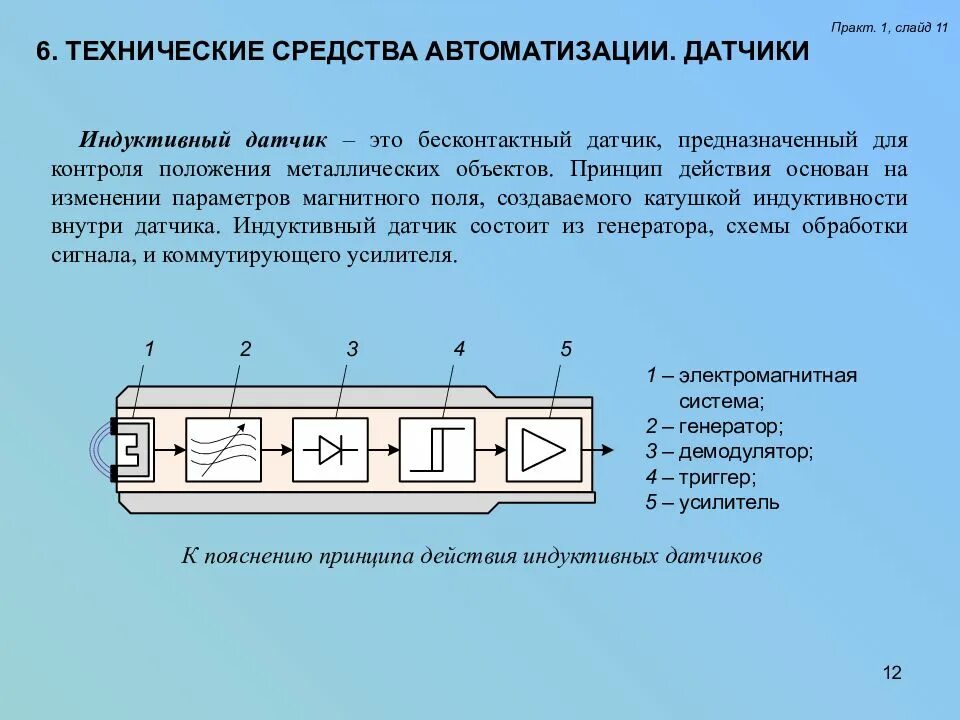 Практ. 1, слайд 11

6. ТЕХНИЧЕСКИЕ СРЕДСТВА АВТОМАТИЗАЦИИ. ДАТЧИКИ

Индуктивный датчик – это бесконтактный датчик, предназначенный для контроля положения металлических объектов. Принцип действия основан на изменении параметров магнитного поля, создаваемого катушкой индуктивности внутри датчика. Индуктивный датчик состоит из генератора, схемы обработки сигнала, и коммутирующего усилителя.

1
2
3
4
5

1 – электромагнитная система;
2 – генератор;
3 – демодулятор;
4 – триггер;
5 – усилитель

К пояснению принципа действия индуктивных датчиков

12